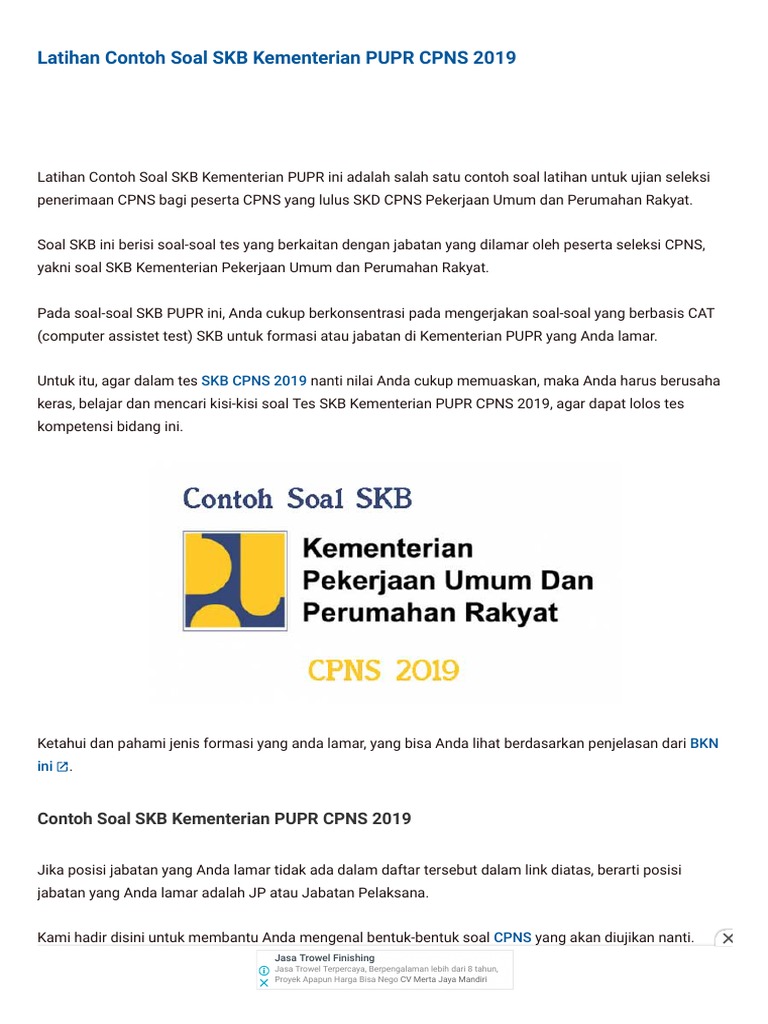 Latihan Contoh Soal SKB Kementerian PUPR CPNS 2019

Latihan Contoh Soal SKB Kementerian PUPR ini adalah salah satu contoh soal latihan untuk ujian seleksi penerimaan CPNS bagi peserta CPNS yang lulus SKD CPNS Pekerjaan Umum dan Perumahan Rakyat.

Soal SKB ini berisi soal-soal tes yang berkaitan dengan jabatan yang dilamar oleh peserta seleksi CPNS, yakni soal SKB Kementerian Pekerjaan Umum dan Perumahan Rakyat.

Pada soal-soal SKB PUPR ini, Anda cukup berkonsentrasi pada mengerjakan soal-soal yang berbasis CAT (computer assistet test) SKB untuk formasi atau jabatan di Kementerian PUPR yang Anda lamar.

Untuk itu, agar dalam tes SKB CPNS 2019 nanti nilai Anda cukup memuaskan, maka Anda harus berusaha keras, belajar dan mencari kisi-kisi soal Tes SKB Kementerian PUPR CPNS 2019, agar dapat lolos tes kompetensi bidang ini.

Contoh Soal SKB

Kementerian Pekerjaan Umum Dan Perumahan Rakyat

CPNS 2019

Ketahui dan pahami jenis formasi yang anda lamar, yang bisa Anda lihat berdasarkan penjelasan dari BKN ini.

Contoh Soal SKB Kementerian PUPR CPNS 2019

Jika posisi jabatan yang Anda lamar tidak ada dalam daftar tersebut dalam link diatas, berarti posisi jabatan yang Anda lamar adalah JP atau Jabatan Pelaksana.

Kami hadir disini untuk membantu Anda mengenal bentuk-bentuk soal CPNS yang akan diujikan nanti.

Jasa Trowel Finishing
Jasa Trowel Terpercaya, Berpengalaman lebih dari 8 tahun, Proyek Apapun Harga Bisa Nego CV Merta Jaya Mandiri